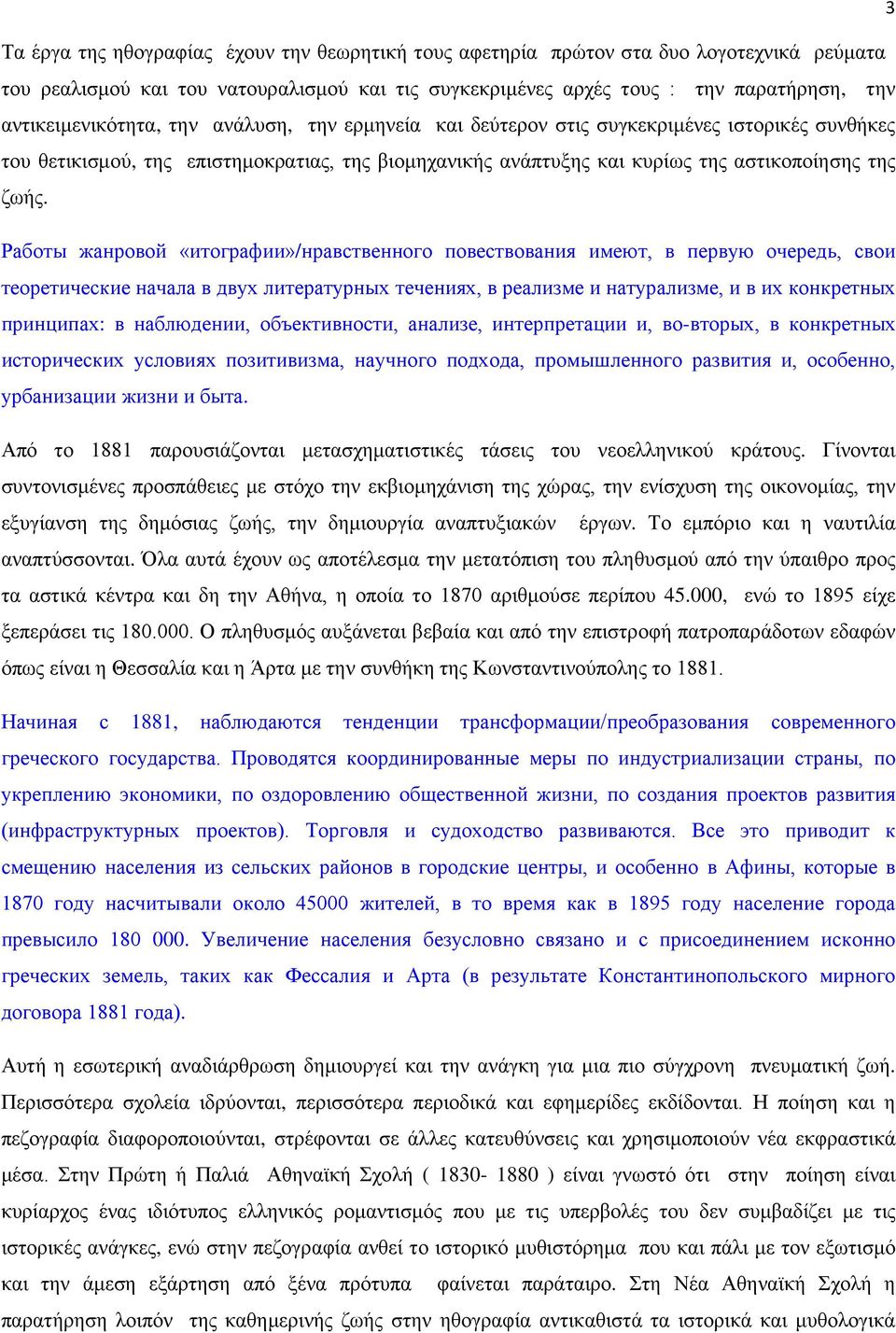 3

Τα έργα της ηθογραφίας έχουν την θεωρητική τους αφετηρία πρώτον στα δυο λογοτεχνικά ρεύματα του ρεαλισμού και του νατουραλισμού και τις συγκεκριμένες αρχές τους : την παρατήρηση, την αντικειμενικότητα, την ανάλυση, την ερμηνεία και δεύτερον στις συγκεκριμένες ιστορικές συνθήκες του θετικισμού, της επιστημοκρατιας, της βιομηχανικής ανάπτυξης και κυρίως της αστικοποίησης της ζωής.

Работы жанровой «итографии»/нравственного повествования имеют, в первую очередь, свои теоретические начала в двух литературных течениях, в реализме и натурализме, и в их конкретных принципах: в наблюдении, объективности, анализе, интерпретации и, во-вторых, в конкретных исторических условиях позитивизма, научного подхода, промышленного развития и, особенно, урбанизации жизни и быта.

Από το 1881 παρουσιάζονται μετασχηματιστικές τάσεις του νεοελληνικού κράτους. Γίνονται συντονισμένες προσπάθειες με στόχο την εκβιομηχάνιση της χώρας, την ενίσχυση της οικονομίας, την εξυγίανση της δημόσιας ζωής, την δημιουργία αναπτυξιακών έργων. Το εμπόριο και η ναυτιλία αναπτύσσονται. Όλα αυτά έχουν ως αποτέλεσμα την μετατόπιση του πληθυσμού από την ύπαιθρο προς τα αστικά κέντρα και δη την Αθήνα, η οποία το 1870 αριθμούσε περίπου 45.000, ενώ το 1895 είχε ξεπεράσει τις 180.000. Ο πληθυσμός αυξάνεται βεβαία και από την επιστροφή πατροπαράδοτων εδαφών όπως είναι η Θεσσαλία και η Άρτα με την συνθήκη της Κωνσταντινούπολης το 1881.

Начиная с 1881, наблюдаются тенденции трансформации/преобразования современного греческого государства. Проводятся координированные меры по индустриализации страны, по укреплению экономики, по оздоровлению общественной жизни, по создания проектов развития (инфраструктурных проектов). Торговля и судоходство развиваются. Все это приводит к смещению населения из сельских районов в городские центры, и особенно в Афины, которые в 1870 году насчитывали около 45000 жителей, в то время как в 1895 году население города превысило 180 000. Увеличение населения безусловно связано и с присоединением исконно греческих земель, таких как Фессалия и Арта (в результате Константинопольского мирного договора 1881 года).

Αυτή η εσωτερική αναδιάρθρωση δημιουργεί και την ανάγκη για μια πιο σύγχρονη πνευματική ζωή. Περισσότερα σχολεία ιδρύονται, περισσότερα περιοδικά και εφημερίδες εκδίδονται. Η ποίηση και η πεζογραφία διαφοροποιούνται, στρέφονται σε άλλες κατευθύνσεις και χρησιμοποιούν νέα εκφραστικά μέσα. Στην Πρώτη ή Παλιά Αθηναϊκή Σχολή ( 1830- 1880 ) είναι γνωστό ότι στην ποίηση είναι κυρίαρχος ένας ιδιότυπος ελληνικός ρομαντισμός που με τις υπερβολές του δεν συμβαδίζει με τις ιστορικές ανάγκες, ενώ στην πεζογραφία ανθεί το ιστορικό μυθιστόρημα που και πάλι με τον εξωτισμό και την άμεση εξάρτηση από ξένα πρότυπα φαίνεται παράταιρο. Στη Νέα Αθηναϊκή Σχολή η παρατήρηση λοιπόν της καθημερινής ζωής στην ηθογραφία αντικαθιστά τα ιστορικά και μυθολογικά